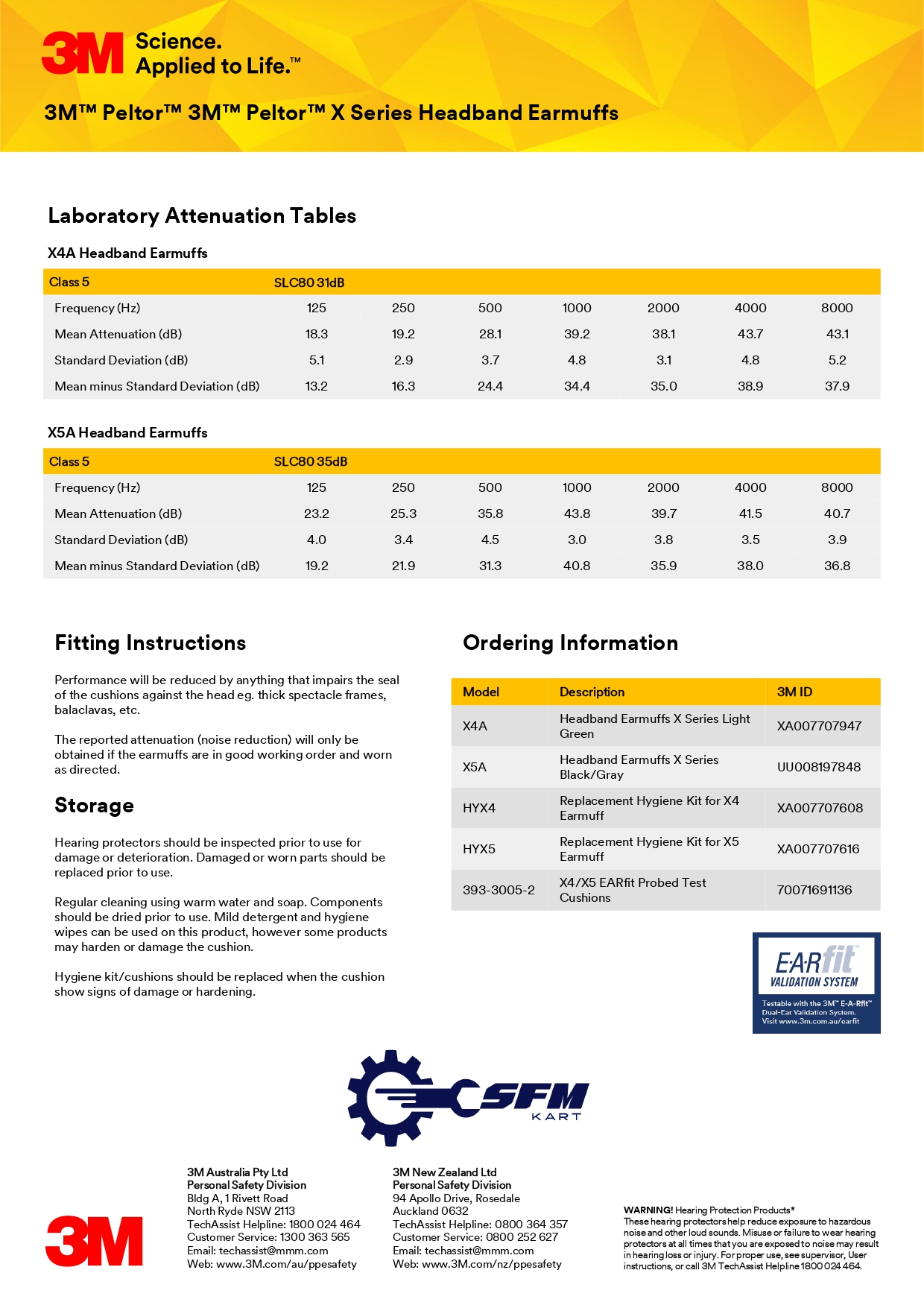 3M Science. Applied to Life.™

3M™ Peltor™ 3M™ Peltor™ X Series Headband Earmuffs

Laboratory Attenuation Tables

X4A Headband Earmuffs

| Class 5 | SLC80 31dB | | | | | | |
|---|---|---|---|---|---|---|---|
| Frequency (Hz) | 125 | 250 | 500 | 1000 | 2000 | 4000 | 8000 |
| Mean Attenuation (dB) | 18.3 | 19.2 | 28.1 | 39.2 | 38.1 | 43.7 | 43.1 |
| Standard Deviation (dB) | 5.1 | 2.9 | 3.7 | 4.8 | 3.1 | 4.8 | 5.2 |
| Mean minus Standard Deviation (dB) | 13.2 | 16.3 | 24.4 | 34.4 | 35.0 | 38.9 | 37.9 |

X5A Headband Earmuffs

| Class 5 | SLC80 35dB | | | | | | |
|---|---|---|---|---|---|---|---|
| Frequency (Hz) | 125 | 250 | 500 | 1000 | 2000 | 4000 | 8000 |
| Mean Attenuation (dB) | 23.2 | 25.3 | 35.8 | 43.8 | 39.7 | 41.5 | 40.7 |
| Standard Deviation (dB) | 4.0 | 3.4 | 4.5 | 3.0 | 3.8 | 3.5 | 3.9 |
| Mean minus Standard Deviation (dB) | 19.2 | 21.9 | 31.3 | 40.8 | 35.9 | 38.0 | 36.8 |

Fitting Instructions

Performance will be reduced by anything that impairs the seal of the cushions against the head eg. thick spectacle frames, balaclavas, etc.

The reported attenuation (noise reduction) will only be obtained if the earmuffs are in good working order and worn as directed.

Storage

Hearing protectors should be inspected prior to use for damage or deterioration. Damaged or worn parts should be replaced prior to use.

Regular cleaning using warm water and soap. Components should be dried prior to use. Mild detergent and hygiene wipes can be used on this product, however some products may harden or damage the cushion.

Hygiene kit/cushions should be replaced when the cushion show signs of damage or hardening.

Ordering Information

| Model | Description | 3M ID |
|---|---|---|
| X4A | Headband Earmuffs X Series Light Green | XA007707947 |
| X5A | Headband Earmuffs X Series Black/Gray | UU008197848 |
| HYX4 | Replacement Hygiene Kit for X4 Earmuff | XA007707608 |
| HYX5 | Replacement Hygiene Kit for X5 Earmuff | XA007707616 |
| 393-3005-2 | X4/X5 EARfit Probed Test Cushions | 70071691136 |

E·A·Rfit VALIDATION SYSTEM
Testable with the 3M™ E-A-Rfit™ Dual-Ear Validation System. Visit www.3m.com.au/earfit

SFM KART

3M

3M Australia Pty Ltd
Personal Safety Division
Bldg A, 1 Rivett Road
North Ryde NSW 2113
TechAssist Helpline: 1800 024 464
Customer Service: 1300 363 565
Email: techassist@mmm.com
Web: www.3M.com/au/ppesafety

3M New Zealand Ltd
Personal Safety Division
94 Apollo Drive, Rosedale
Auckland 0632
TechAssist Helpline: 0800 364 357
Customer Service: 0800 252 627
Email: techassist@mmm.com
Web: www.3M.com/nz/ppesafety

WARNING! Hearing Protection Products*
These hearing protectors help reduce exposure to hazardous noise and other loud sounds. Misuse or failure to wear hearing protectors at all times that you are exposed to noise may result in hearing loss or injury. For proper use, see supervisor, User instructions, or call 3M TechAssist Helpline 1800 024 464.